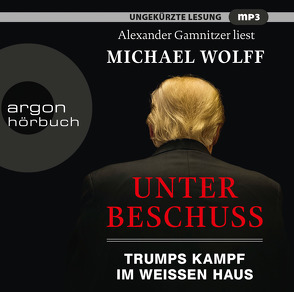 UNGEKÜRZTE LESUNG mp3

Alexander Gamnitzer liest

MICHAEL WOLFF

argon
hörbuch

UNTER
BESCHUSS

TRUMPS KAMPF
IM WEISSEN HAUS